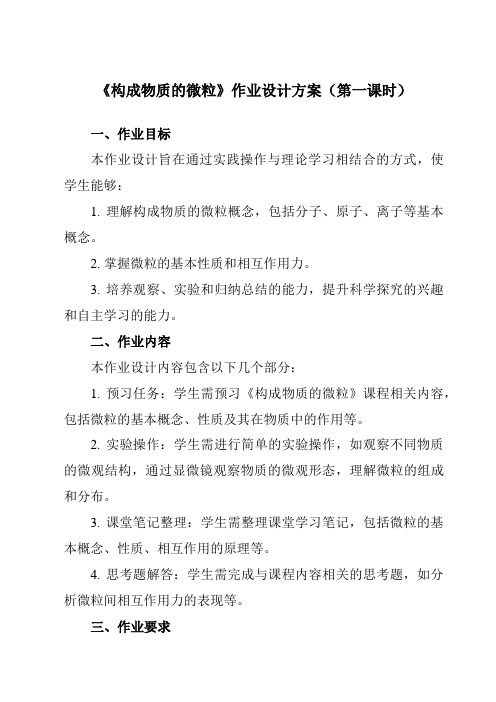 《构成物质的微粒》作业设计方案（第一课时）

一、作业目标

本作业设计旨在通过实践操作与理论学习相结合的方式，使学生能够：

1. 理解构成物质的微粒概念，包括分子、原子、离子等基本概念。

2. 掌握微粒的基本性质和相互作用力。

3. 培养观察、实验和归纳总结的能力，提升科学探究的兴趣和自主学习的能力。

二、作业内容

本作业设计内容包含以下几个部分：

1. 预习任务：学生需预习《构成物质的微粒》课程相关内容，包括微粒的基本概念、性质及其在物质中的作用等。

2. 实验操作：学生需进行简单的实验操作，如观察不同物质的微观结构，通过显微镜观察物质的微观形态，理解微粒的组成和分布。

3. 课堂笔记整理：学生需整理课堂学习笔记，包括微粒的基本概念、性质、相互作用的原理等。

4. 思考题解答：学生需完成与课程内容相关的思考题，如分析微粒间相互作用力的表现等。

三、作业要求